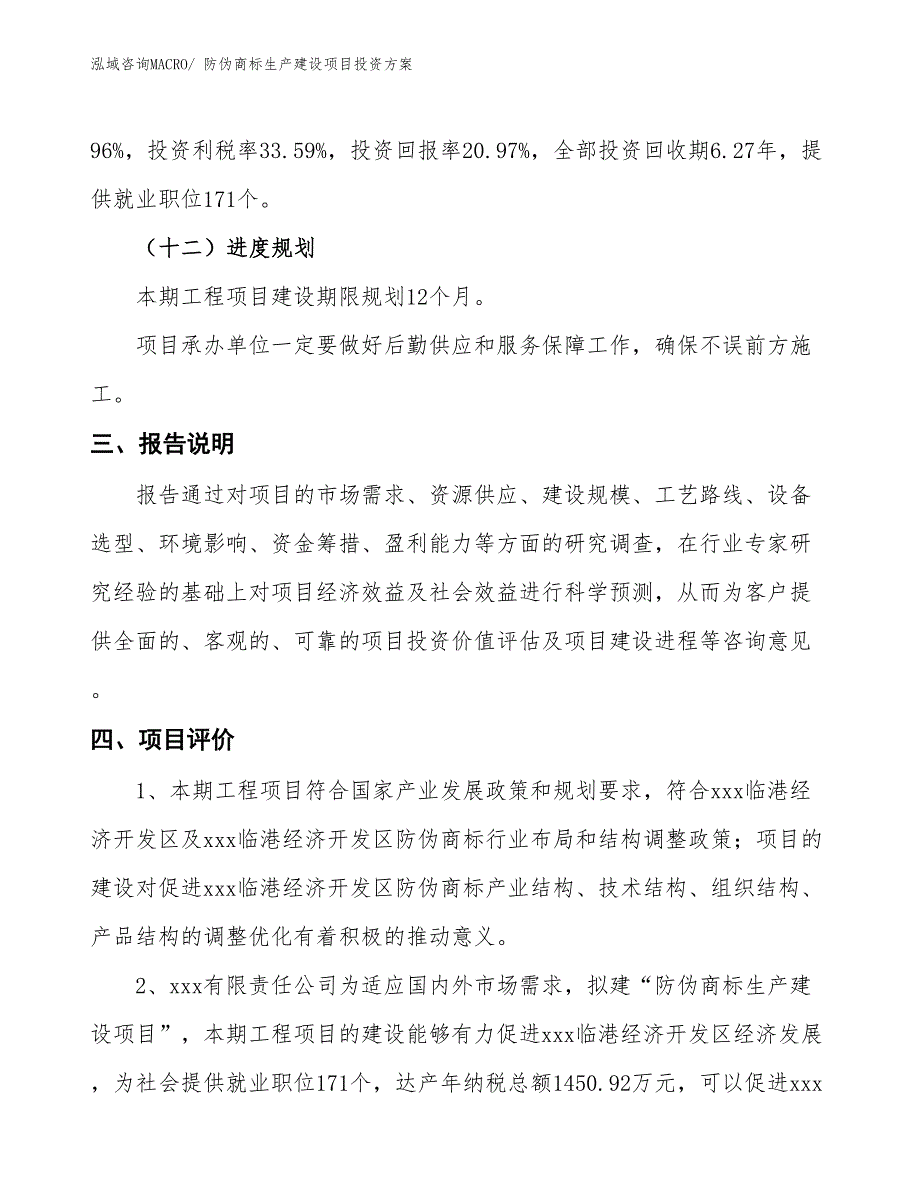 泓域咨询MACRO/ 防伪商标生产建设项目投资方案

96%，投资利税率33.59%，投资回报率20.97%，全部投资回收期6.27年，提供就业职位171个。

（十二）进度规划

本期工程项目建设期限规划12个月。

项目承办单位一定要做好后勤供应和服务保障工作，确保不误前方施工。

三、报告说明

报告通过对项目的市场需求、资源供应、建设规模、工艺路线、设备选型、环境影响、资金筹措、盈利能力等方面的研究调查，在行业专家研究经验的基础上对项目经济效益及社会效益进行科学预测，从而为客户提供全面的、客观的、可靠的项目投资价值评估及项目建设进程等咨询意见。

四、项目评价

1、本期工程项目符合国家产业发展政策和规划要求，符合xxx临港经济开发区及xxx临港经济开发区防伪商标行业布局和结构调整政策；项目的建设对促进xxx临港经济开发区防伪商标产业结构、技术结构、组织结构、产品结构的调整优化有着积极的推动意义。

2、xxx有限责任公司为适应国内外市场需求，拟建“防伪商标生产建设项目”，本期工程项目的建设能够有力促进xxx临港经济开发区经济发展，为社会提供就业职位171个，达产年纳税总额1450.92万元，可以促进xxx